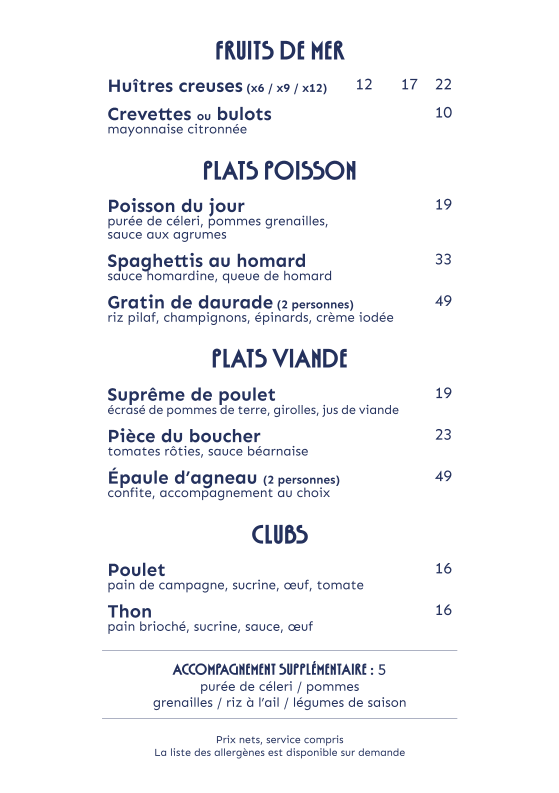 FRUITS DE MER

Huîtres creuses (x6 / x9 / x12) 12 17 22

Crevettes ou bulots 10
mayonnaise citronnée

PLATS POISSON

Poisson du jour 19
purée de céleri, pommes grenailles, sauce aux agrumes

Spaghettis au homard 33
sauce homardine, queue de homard

Gratin de daurade (2 personnes) 49
riz pilaf, champignons, épinards, crème iodée

PLATS VIANDE

Suprême de poulet 19
écrasé de pommes de terre, girolles, jus de viande

Pièce du boucher 23
tomates rôties, sauce béarnaise

Épaule d'agneau (2 personnes) 49
confite, accompagnement au choix

CLUBS

Poulet 16
pain de campagne, sucrine, œuf, tomate

Thon 16
pain brioché, sucrine, sauce, œuf

ACCOMPAGNEMENT SUPPLÉMENTAIRE : 5
purée de céleri / pommes grenailles / riz à l'ail / légumes de saison

Prix nets, service compris
La liste des allergènes est disponible sur demande